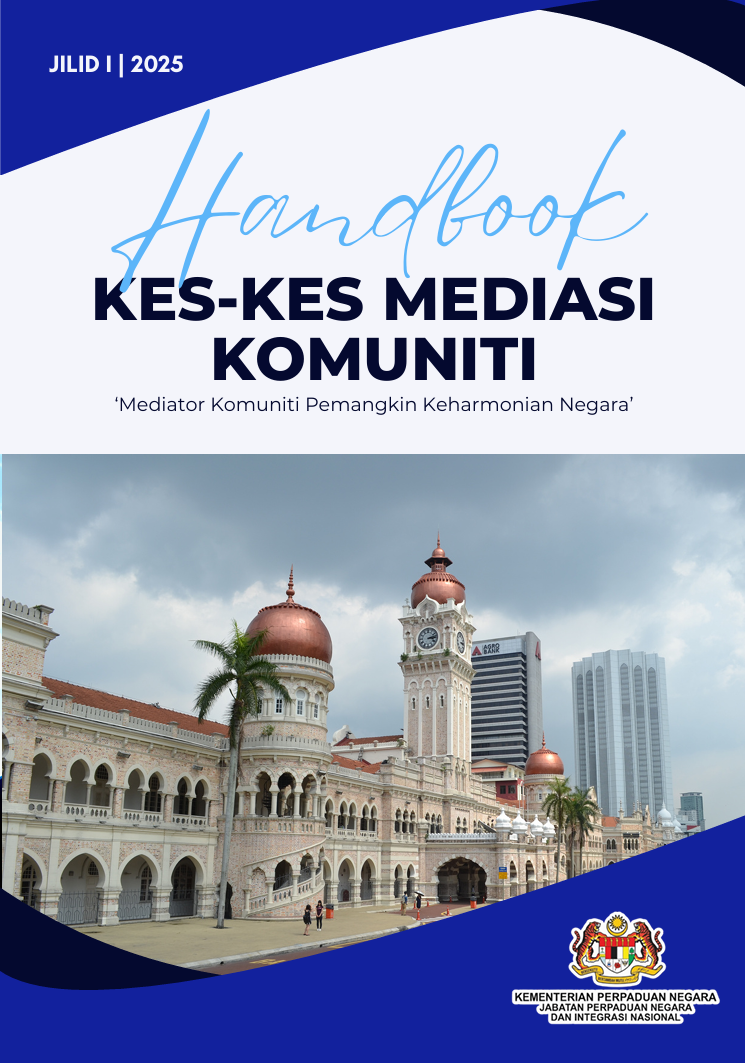 JILID I | 2025

Handbook

KES-KES MEDIASI KOMUNITI

'Mediator Komuniti Pemangkin Keharmonian Negara'

KEMENTERIAN PERPADUAN NEGARA
JABATAN PERPADUAN NEGARA
DAN INTEGRASI NASIONAL